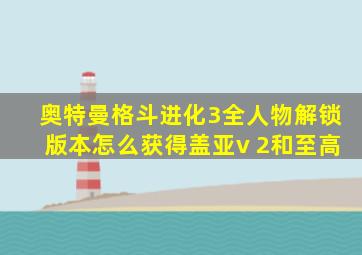 奥特曼格斗进化3全人物解锁版本怎么获得盖亚v 2和至高